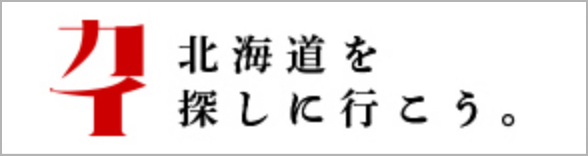 カイ

北海道を
探しに行こう。